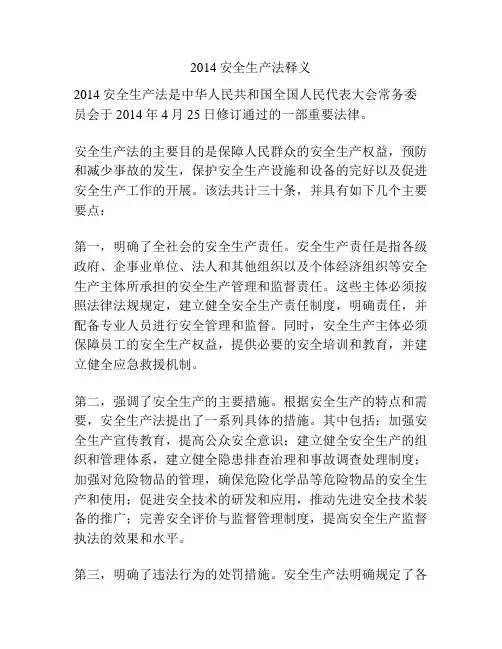 2014 安全生产法释义

2014 安全生产法是中华人民共和国全国人民代表大会常务委员会于 2014 年 4 月 25 日修订通过的一部重要法律。

安全生产法的主要目的是保障人民群众的安全生产权益，预防和减少事故的发生，保护安全生产设施和设备的完好以及促进安全生产工作的开展。该法共计三十条，并具有如下几个主要要点：

第一，明确了全社会的安全生产责任。安全生产责任是指各级政府、企事业单位、法人和其他组织以及个体经济组织等安全生产主体所承担的安全生产管理和监督责任。这些主体必须按照法律法规规定，建立健全安全生产责任制度，明确责任，并配备专业人员进行安全管理和监督。同时，安全生产主体必须保障员工的安全生产权益，提供必要的安全培训和教育，并建立健全应急救援机制。

第二，强调了安全生产的主要措施。根据安全生产的特点和需要，安全生产法提出了一系列具体的措施。其中包括：加强安全生产宣传教育，提高公众安全意识；建立健全安全生产的组织和管理体系，建立健全隐患排查治理和事故调查处理制度；加强对危险物品的管理，确保危险化学品等危险物品的安全生产和使用；促进安全技术的研发和应用，推动先进安全技术装备的推广；完善安全评价与监督管理制度，提高安全生产监督执法的效果和水平。

第三，明确了违法行为的处罚措施。安全生产法明确规定了各